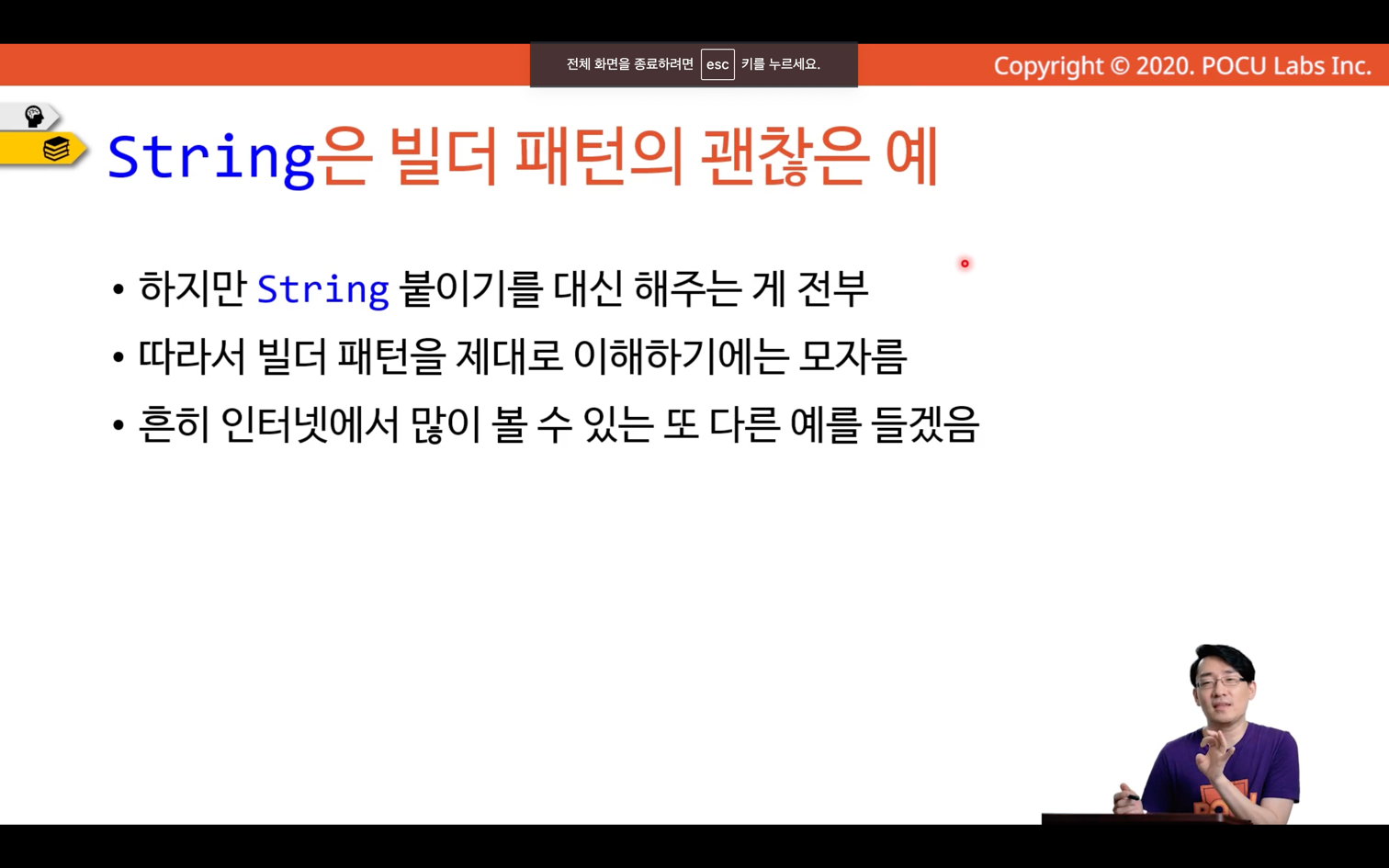 전체 화면을 종료하려면 esc 키를 누르세요.

Copyright © 2020. POCU Labs Inc.

String은 빌더 패턴의 괜찮은 예

• 하지만 String 붙이기를 대신 해주는 게 전부
• 따라서 빌더 패턴을 제대로 이해하기에는 모자름
• 흔히 인터넷에서 많이 볼 수 있는 또 다른 예를 들겠음